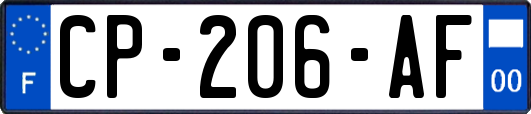 F
CP-206-AF
00